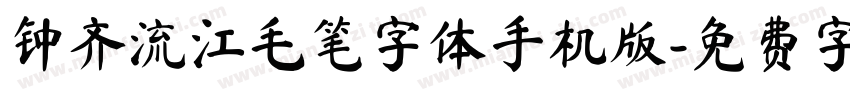 钟齐流江毛笔字体手机版-免费字